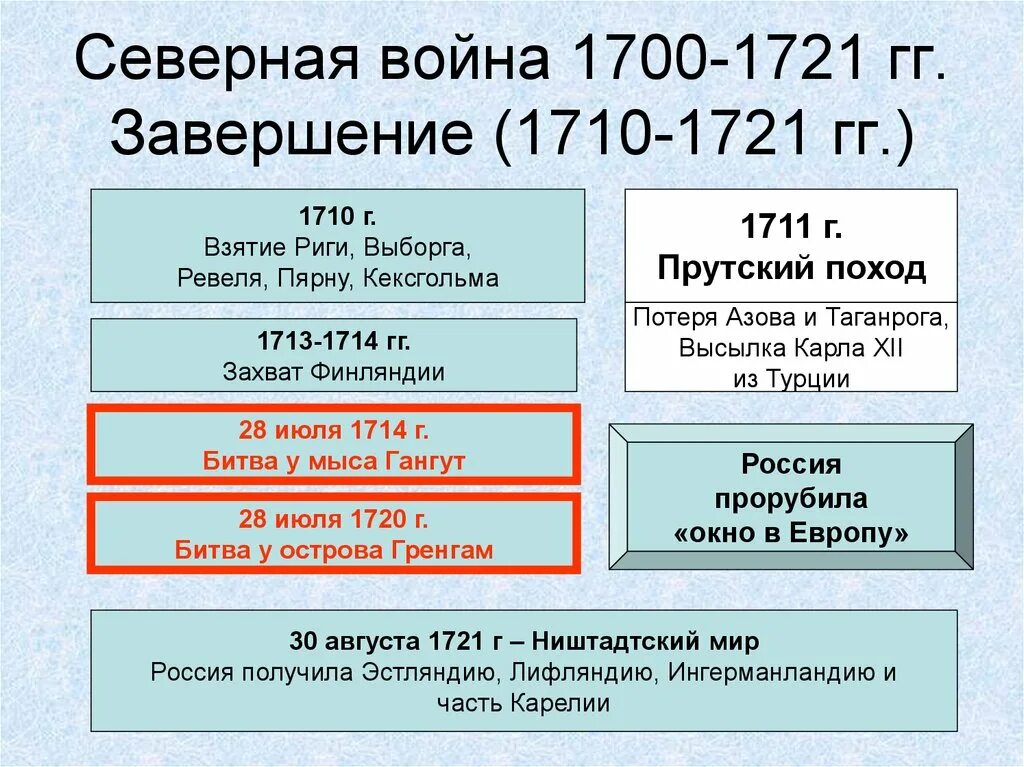 Северная война 1700-1721 гг.
Завершение (1710-1721 гг.)

1710 г.
Взятие Риги, Выборга, Ревеля, Пярну, Кексгольма

1713-1714 гг.
Захват Финляндии

28 июля 1714 г.
Битва у мыса Гангут

28 июля 1720 г.
Битва у острова Гренгам

1711 г.
Прутский поход

Потеря Азова и Таганрога, Высылка Карла XII из Турции

Россия прорубила «окно в Европу»

30 августа 1721 г – Ништадтский мир
Россия получила Эстляндию, Лифляндию, Ингерманландию и часть Карелии